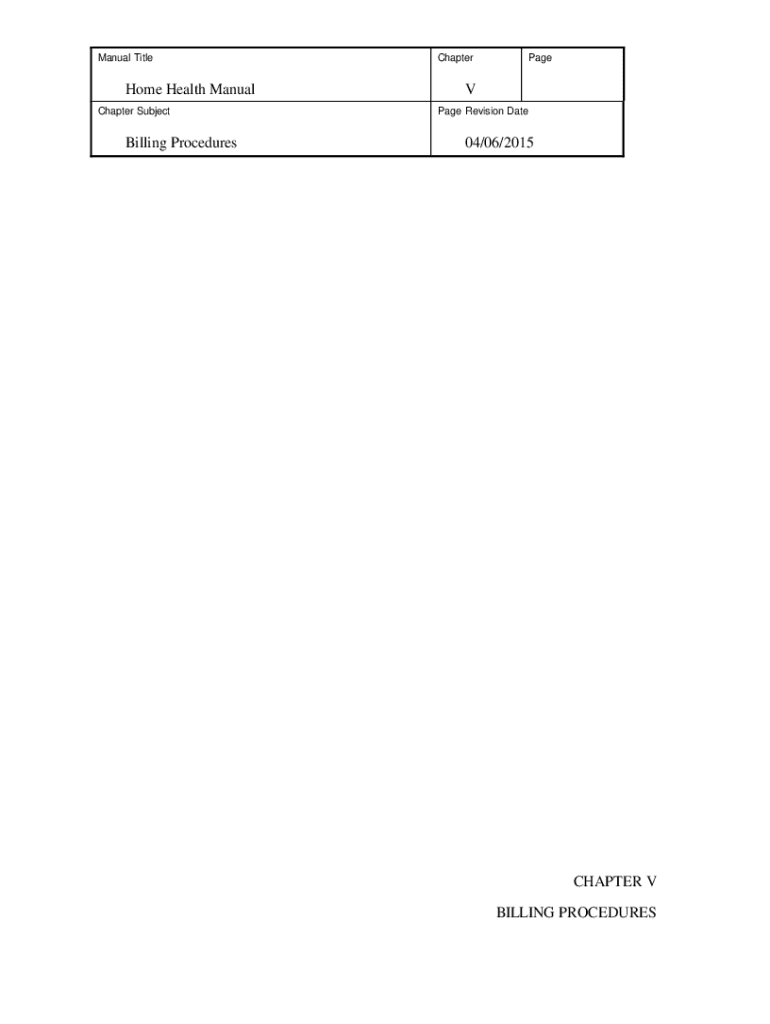 Manual Title

Home Health Manual

Chapter

V

Page

Chapter Subject

Billing Procedures

Page Revision Date

04/06/2015

CHAPTER V

BILLING PROCEDURES